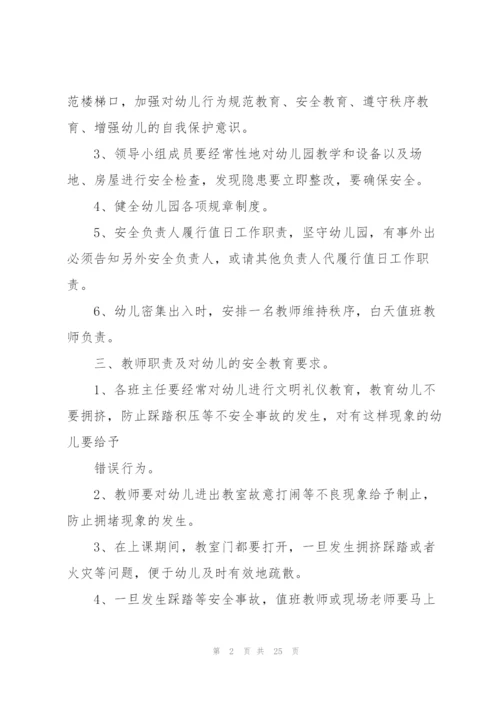 范楼梯口，加强对幼儿行为规范教育、安全教育、遵守秩序教育、增强幼儿的自我保护意识。

3、领导小组成员要经常性地对幼儿园教学和设备以及场地、房屋进行安全检查，发现隐患要立即整改，要确保安全。

4、健全幼儿园各项规章制度。

5、安全负责人履行值日工作职责，坚守幼儿园，有事外出必须告知另外安全负责人，或请其他负责人代履行值日工作职责。

6、幼儿密集出入时，安排一名教师维持秩序，白天值班教师负责。

三、教师职责及对幼儿的安全教育要求。

1、各班主任要经常对幼儿进行文明礼仪教育，教育幼儿不要拥挤，防止踩踏积压等不安全事故的发生，对有这样现象的幼儿要给予

错误行为。

2、教师要对幼儿进出教室故意打闹等不良现象给予制止，防止拥堵现象的发生。

3、在上课期间，教室门都要打开，一旦发生拥挤踩踏或者火灾等问题，便于幼儿及时有效地疏散。

4、一旦发生踩踏等安全事故，值班教师或现场老师要马上

第 2 页 共 25 页